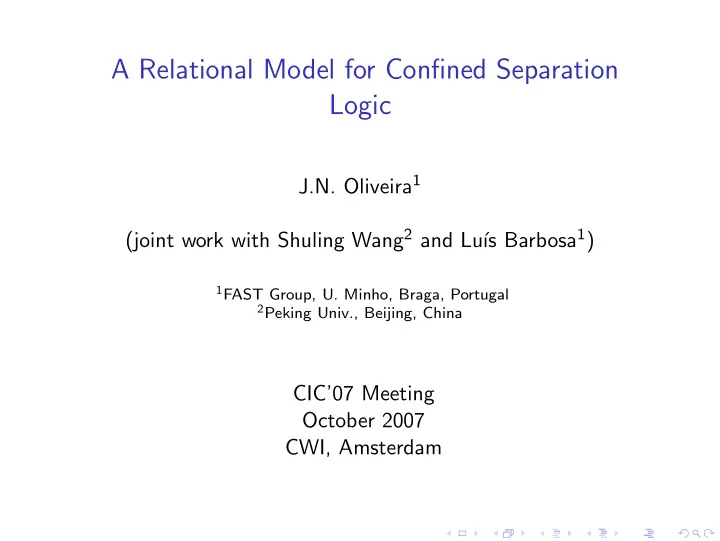 A Relational Model for Confined Separation Logic

J.N. Oliveira$^1$

(joint work with Shuling Wang$^2$ and Luís Barbosa$^1$)

$^1$FAST Group, U. Minho, Braga, Portugal
$^2$Peking Univ., Beijing, China

CIC'07 Meeting
October 2007
CWI, Amsterdam